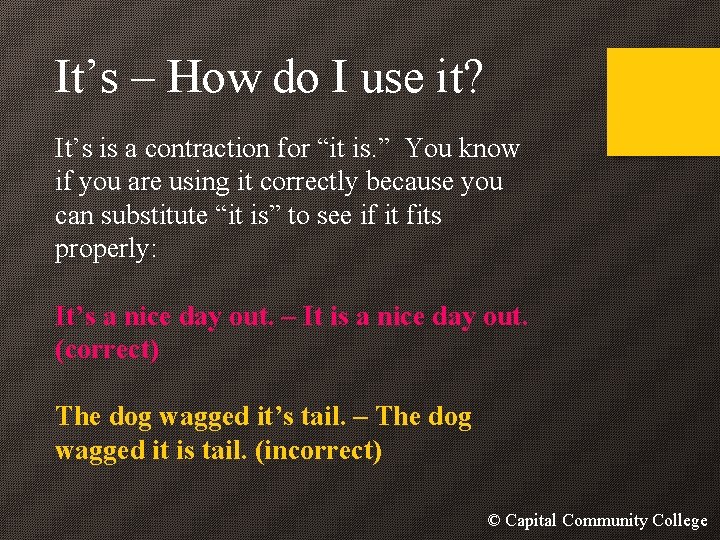 It’s – How do I use it?

It’s is a contraction for “it is.” You know if you are using it correctly because you can substitute “it is” to see if it fits properly:

It’s a nice day out. – It is a nice day out. (correct)

The dog wagged it’s tail. – The dog wagged it is tail. (incorrect)

© Capital Community College